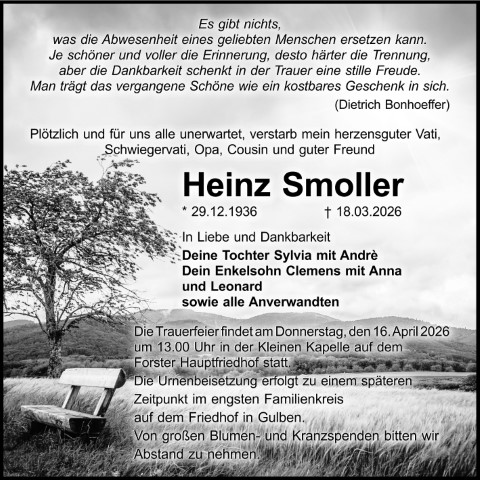 Es gibt nichts,
was die Abwesenheit eines geliebten Menschen ersetzen kann.
Je schöner und voller die Erinnerung, desto härter die Trennung,
aber die Dankbarkeit schenkt in der Trauer eine stille Freude.
Man trägt das vergangene Schöne wie ein kostbares Geschenk in sich.
(Dietrich Bonhoeffer)

Plötzlich und für uns alle unerwartet, verstarb mein herzensguter Vati, Schwiegervati, Opa, Cousin und guter Freund

Heinz Smoller

* 29.12.1936 † 18.03.2026

In Liebe und Dankbarkeit

Deine Tochter Sylvia mit Andrè
Dein Enkelsohn Clemens mit Anna
und Leonard
sowie alle Anverwandten

Die Trauerfeier findet am Donnerstag, den 16. April 2026 um 13.00 Uhr in der Kleinen Kapelle auf dem Forster Hauptfriedhof statt.
Die Urnenbeisetzung erfolgt zu einem späteren Zeitpunkt im engsten Familienkreis auf dem Friedhof in Gulben.
Von großen Blumen- und Kranzspenden bitten wir Abstand zu nehmen.